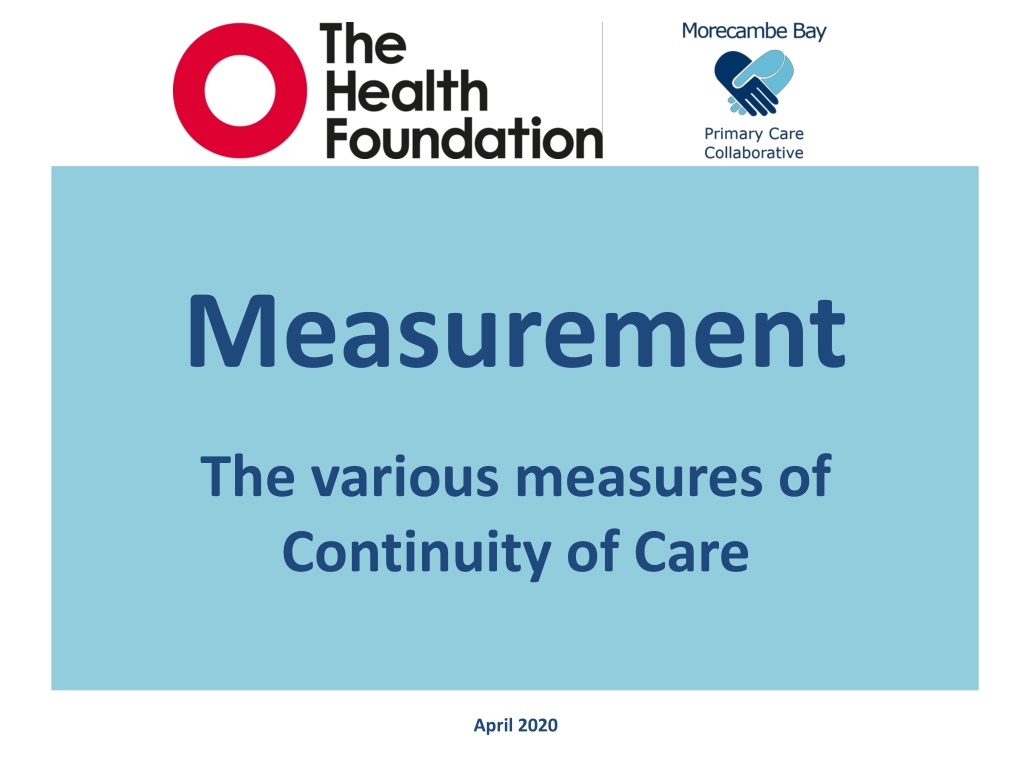 The Health Foundation

Morecambe Bay
Primary Care
Collaborative

Measurement

The various measures of Continuity of Care

April 2020